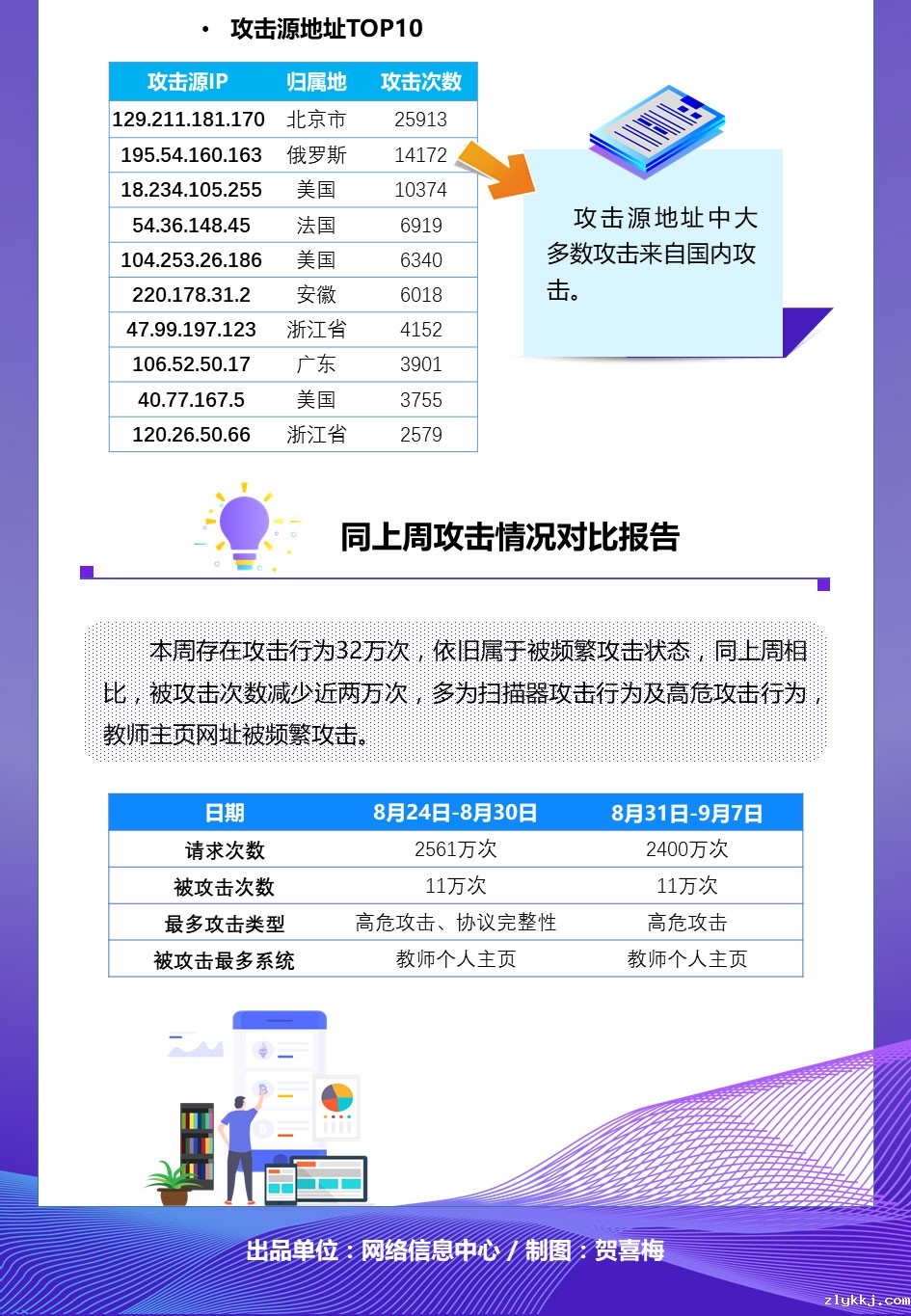 • 攻击源地址TOP10

| 攻击源IP | 归属地 | 攻击次数 |
|---|---|---|
| 129.211.181.170 | 北京市 | 25913 |
| 195.54.160.163 | 俄罗斯 | 14172 |
| 18.234.105.255 | 美国 | 10374 |
| 54.36.148.45 | 法国 | 6919 |
| 104.253.26.186 | 美国 | 6340 |
| 220.178.31.2 | 安徽 | 6018 |
| 47.99.197.123 | 浙江省 | 4152 |
| 106.52.50.17 | 广东 | 3901 |
| 40.77.167.5 | 美国 | 3755 |
| 120.26.50.66 | 浙江省 | 2579 |

攻击源地址中大多数攻击来自国内攻击。

同上周攻击情况对比报告

本周存在攻击行为32万次，依旧属于被频繁攻击状态，同上周相比，被攻击次数减少近两万次，多为扫描器攻击行为及高危攻击行为，教师主页网址被频繁攻击。

| 日期 | 8月24日-8月30日 | 8月31日-9月7日 |
|---|---|---|
| 请求次数 | 2561万次 | 2400万次 |
| 被攻击次数 | 11万次 | 11万次 |
| 最多攻击类型 | 高危攻击、协议完整性 | 高危攻击 |
| 被攻击最多系统 | 教师个人主页 | 教师个人主页 |

出品单位：网络信息中心 / 制图：贺喜梅

zlykkj.com